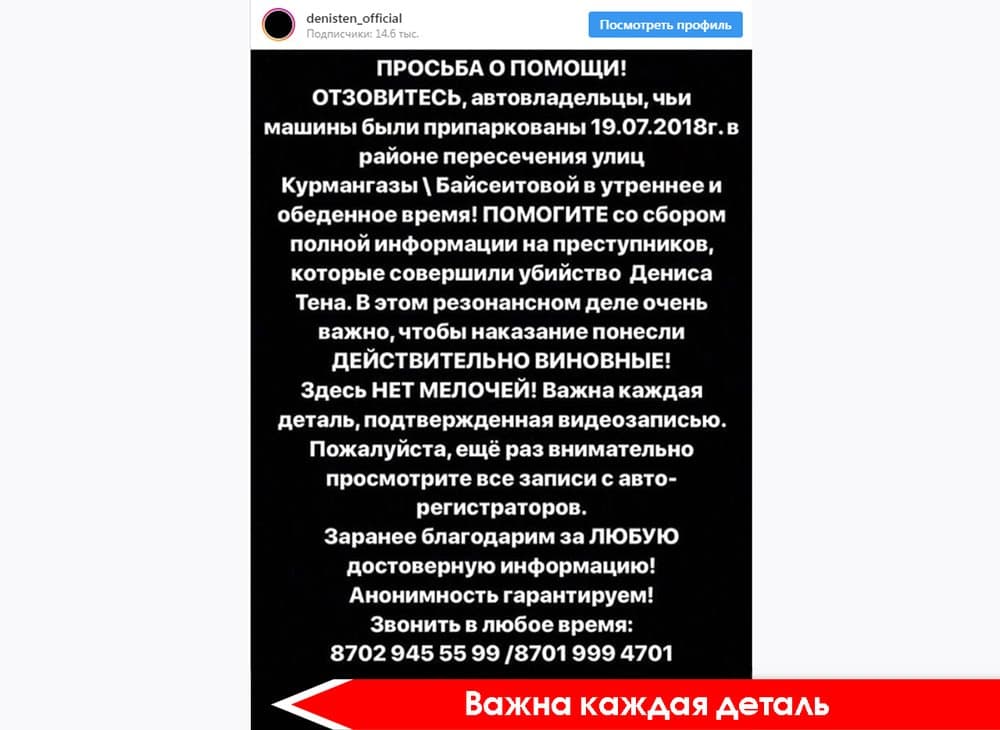 denisten_official
Подписчики: 14.6 тыс.

Посмотреть профиль

ПРОСЬБА О ПОМОЩИ!
ОТЗОВИТЕСЬ, автовладельцы, чьи машины были припаркованы 19.07.2018г. в районе пересечения улиц Курмангазы \ Байсеитовой в утреннее и обеденное время! ПОМОГИТЕ со сбором полной информации на преступников, которые совершили убийство Дениса Тена. В этом резонансном деле очень важно, чтобы наказание понесли ДЕЙСТВИТЕЛЬНО ВИНОВНЫЕ!
Здесь НЕТ МЕЛОЧЕЙ! Важна каждая деталь, подтвержденная видеозаписью.
Пожалуйста, ещё раз внимательно просмотрите все записи с авто-регистраторов.
Заранее благодарим за ЛЮБУЮ достоверную информацию!
Анонимность гарантируем!
Звонить в любое время:
8702 945 55 99 /8701 999 4701

Важна каждая деталь